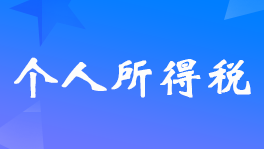 个人所得税